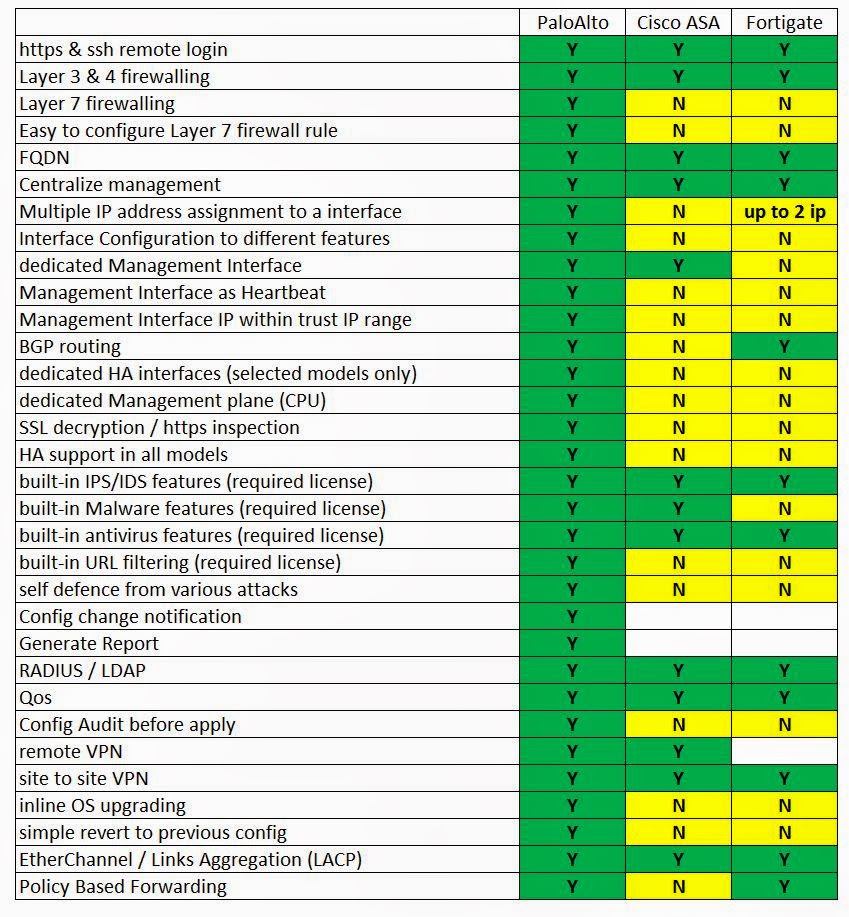 | | PaloAlto | Cisco ASA | Fortigate |
|---|---|---|---|
| https & ssh remote login | Y | Y | Y |
| Layer 3 & 4 firewalling | Y | Y | Y |
| Layer 7 firewalling | Y | N | N |
| Easy to configure Layer 7 firewall rule | Y | N | N |
| FQDN | Y | Y | Y |
| Centralize management | Y | Y | Y |
| Multiple IP address assignment to a interface | Y | N | up to 2 ip |
| Interface Configuration to different features | Y | N | N |
| dedicated Management Interface | Y | Y | N |
| Management Interface as Heartbeat | Y | N | N |
| Management Interface IP within trust IP range | Y | N | N |
| BGP routing | Y | N | Y |
| dedicated HA interfaces (selected models only) | Y | N | N |
| dedicated Management plane (CPU) | Y | N | N |
| SSL decryption / https inspection | Y | N | N |
| HA support in all models | Y | N | N |
| built-in IPS/IDS features (required license) | Y | Y | Y |
| built-in Malware features (required license) | Y | Y | N |
| built-in antivirus features (required license) | Y | Y | Y |
| built-in URL filtering (required license) | Y | N | N |
| self defence from various attacks | Y | N | N |
| Config change notification | Y | | |
| Generate Report | Y | | |
| RADIUS / LDAP | Y | Y | Y |
| Qos | Y | Y | Y |
| Config Audit before apply | Y | N | N |
| remote VPN | Y | Y | |
| site to site VPN | Y | Y | Y |
| inline OS upgrading | Y | N | N |
| simple revert to previous config | Y | N | N |
| EtherChannel / Links Aggregation (LACP) | Y | Y | Y |
| Policy Based Forwarding | Y | N | Y |